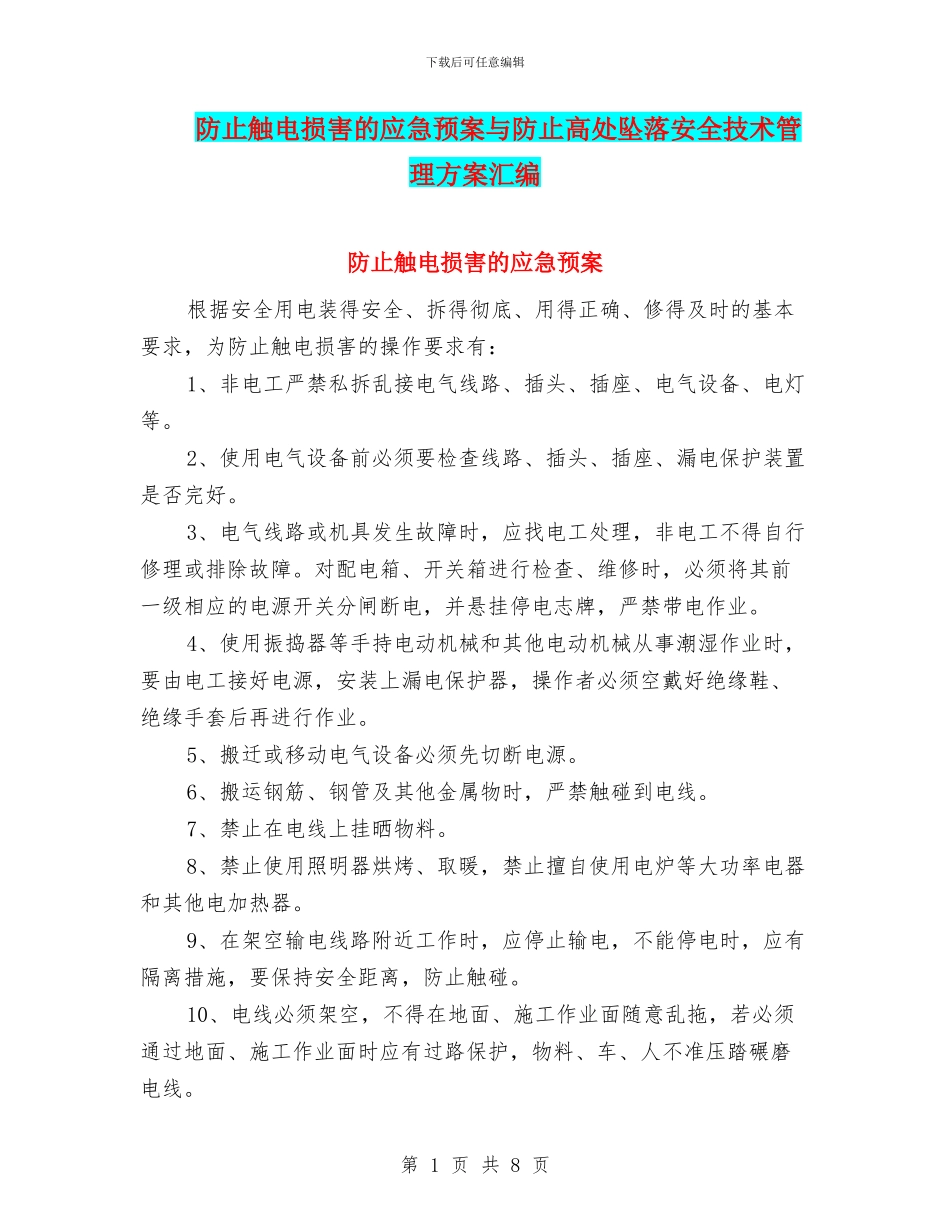 下载后可任意编辑

防止触电损害的应急预案与防止高处坠落安全技术管理方案汇编

防止触电损害的应急预案

根据安全用电装得安全、拆得彻底、用得正确、修得及时的基本要求，为防止触电损害的操作要求有：

1、非电工严禁私拆乱接电气线路、插头、插座、电气设备、电灯等。

2、使用电气设备前必须要检查线路、插头、插座、漏电保护装置是否完好。

3、电气线路或机具发生故障时，应找电工处理，非电工不得自行修理或排除故障。对配电箱、开关箱进行检查、维修时，必须将其前一级相应的电源开关分闸断电，并悬挂停电志牌，严禁带电作业。

4、使用振捣器等手持电动机械和其他电动机械从事潮湿作业时，要由电工接好电源，安装上漏电保护器，操作者必须空戴好绝缘鞋、绝缘手套后再进行作业。

5、搬迁或移动电气设备必须先切断电源。

6、搬运钢筋、钢管及其他金属物时，严禁触碰到电线。

7、禁止在电线上挂晒物料。

8、禁止使用照明器烘烤、取暖，禁止擅自使用电炉等大功率电器和其他电加热器。

9、在架空输电线路附近工作时，应停止输电，不能停电时，应有隔离措施，要保持安全距离，防止触碰。

10、电线必须架空，不得在地面、施工作业面随意乱拖，若必须通过地面、施工作业面时应有过路保护，物料、车、人不准压踏碾磨电线。

第 1 页 共 8 页